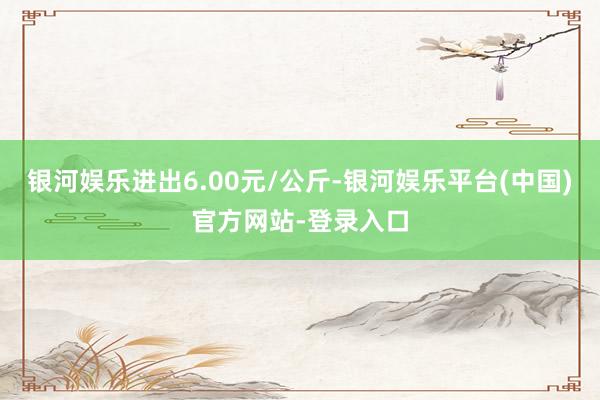 银河娱乐进出6.00元/公斤-银河娱乐平台(中国)官方网站-登录入口